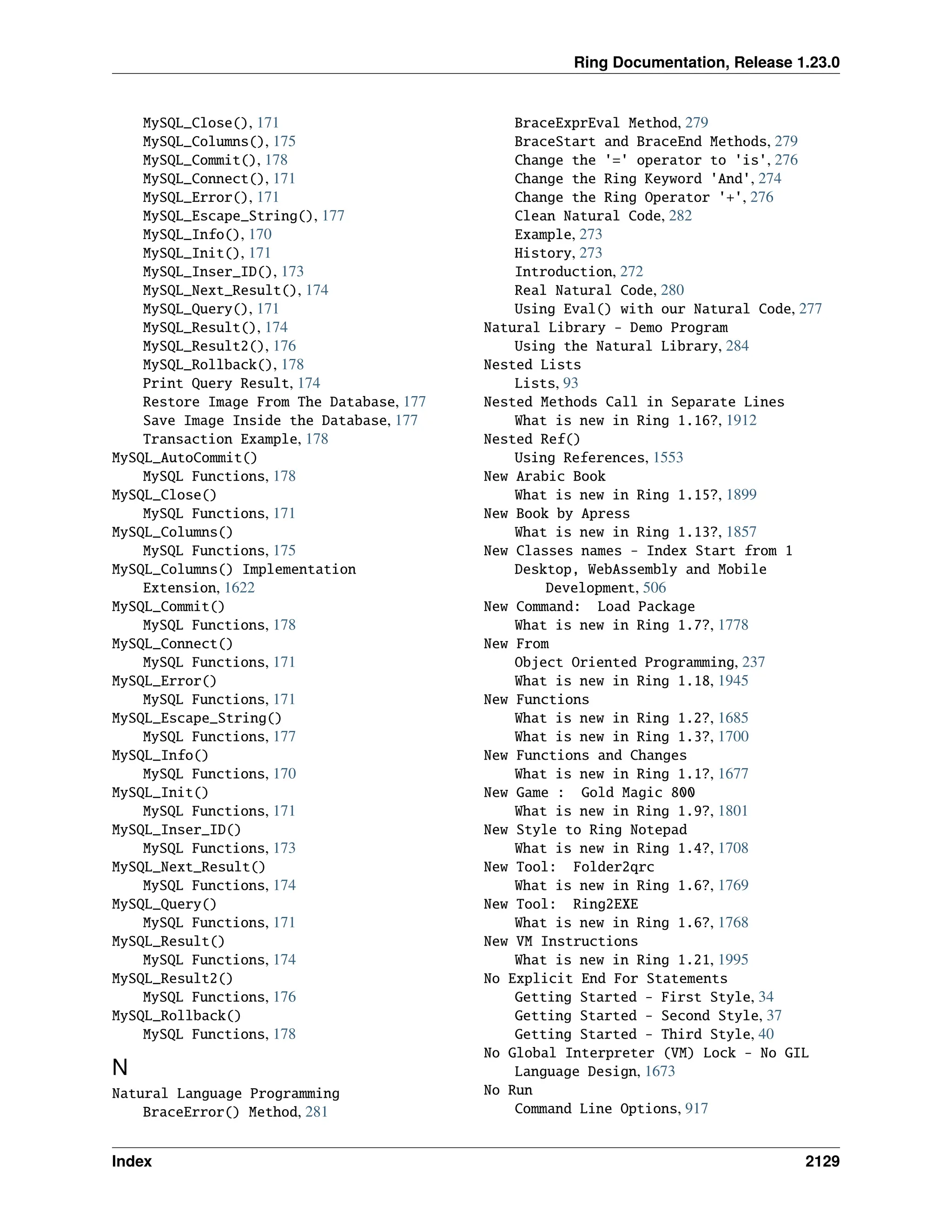 Ring Documentation, Release 1.23.0

MySQL_Close(), 171
MySQL_Columns(), 175
MySQL_Commit(), 178
MySQL_Connect(), 171
MySQL_Error(), 171
MySQL_Escape_String(), 177
MySQL_Info(), 170
MySQL_Init(), 171
MySQL_Inser_ID(), 173
MySQL_Next_Result(), 174
MySQL_Query(), 171
MySQL_Result(), 174
MySQL_Result2(), 176
MySQL_Rollback(), 178
Print Query Result, 174
Restore Image From The Database, 177
Save Image Inside the Database, 177
Transaction Example, 178
MySQL_AutoCommit()
MySQL Functions, 178
MySQL_Close()
MySQL Functions, 171
MySQL_Columns()
MySQL Functions, 175
MySQL_Columns() Implementation
Extension, 1622
MySQL_Commit()
MySQL Functions, 178
MySQL_Connect()
MySQL Functions, 171
MySQL_Error()
MySQL Functions, 171
MySQL_Escape_String()
MySQL Functions, 177
MySQL_Info()
MySQL Functions, 170
MySQL_Init()
MySQL Functions, 171
MySQL_Inser_ID()
MySQL Functions, 173
MySQL_Next_Result()
MySQL Functions, 174
MySQL_Query()
MySQL Functions, 171
MySQL_Result()
MySQL Functions, 174
MySQL_Result2()
MySQL Functions, 176
MySQL_Rollback()
MySQL Functions, 178

N

Natural Language Programming
BraceError() Method, 281
BraceExprEval Method, 279
BraceStart and BraceEnd Methods, 279
Change the '=' operator to 'is', 276
Change the Ring Keyword 'And', 274
Change the Ring Operator '+', 276
Clean Natural Code, 282
Example, 273
History, 273
Introduction, 272
Real Natural Code, 280
Using Eval() with our Natural Code, 277
Natural Library - Demo Program
Using the Natural Library, 284
Nested Lists
Lists, 93
Nested Methods Call in Separate Lines
What is new in Ring 1.16?, 1912
Nested Ref()
Using References, 1553
New Arabic Book
What is new in Ring 1.15?, 1899
New Book by Apress
What is new in Ring 1.13?, 1857
New Classes names - Index Start from 1
Desktop, WebAssembly and Mobile Development, 506
New Command: Load Package
What is new in Ring 1.7?, 1778
New From
Object Oriented Programming, 237
What is new in Ring 1.18, 1945
New Functions
What is new in Ring 1.2?, 1685
What is new in Ring 1.3?, 1700
New Functions and Changes
What is new in Ring 1.1?, 1677
New Game : Gold Magic 800
What is new in Ring 1.9?, 1801
New Style to Ring Notepad
What is new in Ring 1.4?, 1708
New Tool: Folder2qrc
What is new in Ring 1.6?, 1769
New Tool: Ring2EXE
What is new in Ring 1.6?, 1768
New VM Instructions
What is new in Ring 1.21, 1995
No Explicit End For Statements
Getting Started - First Style, 34
Getting Started - Second Style, 37
Getting Started - Third Style, 40
No Global Interpreter (VM) Lock - No GIL
Language Design, 1673
No Run
Command Line Options, 917

Index 2129